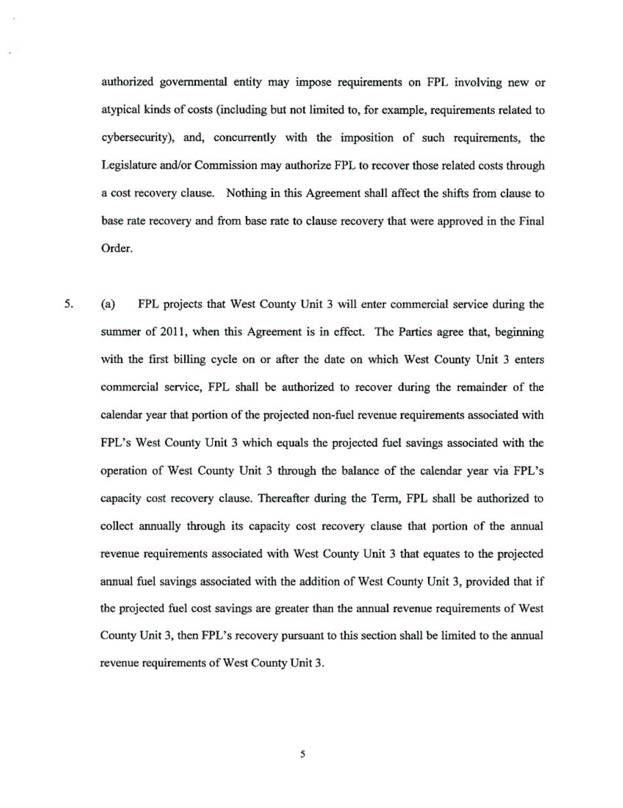 authorized governmental entity may impose requirements on FPL involving new or atypical kinds of costs (including but not limited to, for example, requirements related to cybersecurity), and, concurrently with the imposition of such requirements, the Legislature and/or Commission may authorize FPL to recover those related costs through a cost recovery clause. Nothing in this Agreement shall affect the shifts from clause to base rate recovery and from base rate to clause recovery that were approved in the Final Order.

5. (a) FPL projects that West County Unit 3 will enter commercial service during the summer of 2011, when this Agreement is in effect. The Parties agree that, beginning with the first billing cycle on or after the date on which West County Unit 3 enters commercial service, FPL shall be authorized to recover during the remainder of the calendar year that portion of the projected non-fuel revenue requirements associated with FPL's West County Unit 3 which equals the projected fuel savings associated with the operation of West County Unit 3 through the balance of the calendar year via FPL's capacity cost recovery clause. Thereafter during the Term, FPL shall be authorized to collect annually through its capacity cost recovery clause that portion of the annual revenue requirements associated with West County Unit 3 that equates to the projected annual fuel savings associated with the addition of West County Unit 3, provided that if the projected fuel cost savings are greater than the annual revenue requirements of West County Unit 3, then FPL's recovery pursuant to this section shall be limited to the annual revenue requirements of West County Unit 3.

5